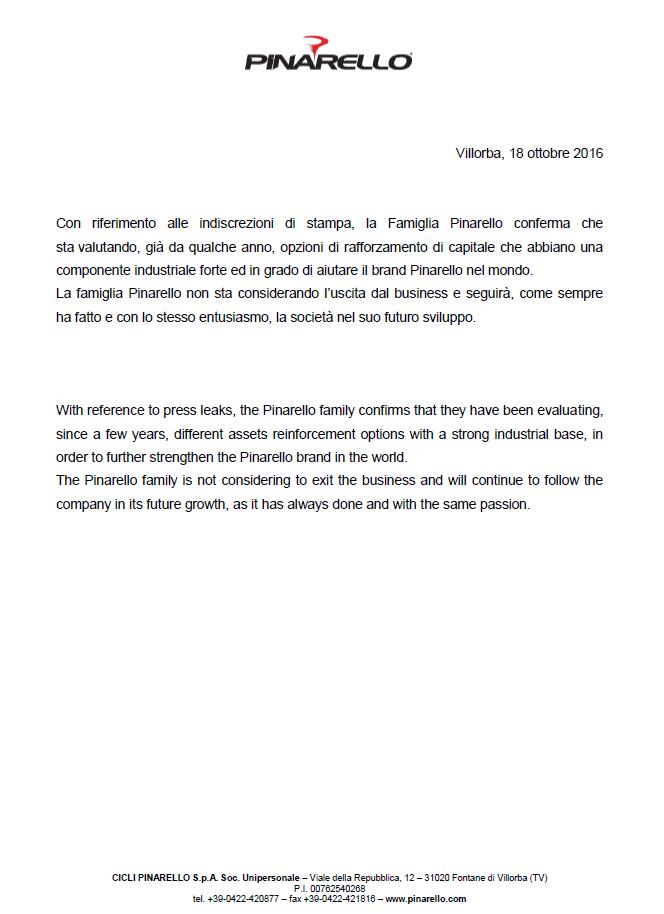 PINARELLO

Villorba, 18 ottobre 2016

Con riferimento alle indiscrezioni di stampa, la Famiglia Pinarello conferma che sta valutando, già da qualche anno, opzioni di rafforzamento di capitale che abbiano una componente industriale forte ed in grado di aiutare il brand Pinarello nel mondo.
La famiglia Pinarello non sta considerando l'uscita dal business e seguirà, come sempre ha fatto e con lo stesso entusiasmo, la società nel suo futuro sviluppo.

With reference to press leaks, the Pinarello family confirms that they have been evaluating, since a few years, different assets reinforcement options with a strong industrial base, in order to further strengthen the Pinarello brand in the world.
The Pinarello family is not considering to exit the business and will continue to follow the company in its future growth, as it has always done and with the same passion.

CICLI PINARELLO S.p.A. Soc. Unipersonale – Viale della Repubblica, 12 – 31020 Fontane di Villorba (TV)
P.I. 00762540268
tel. +39-0422-420877 – fax +39-0422-421816 – www.pinarello.com